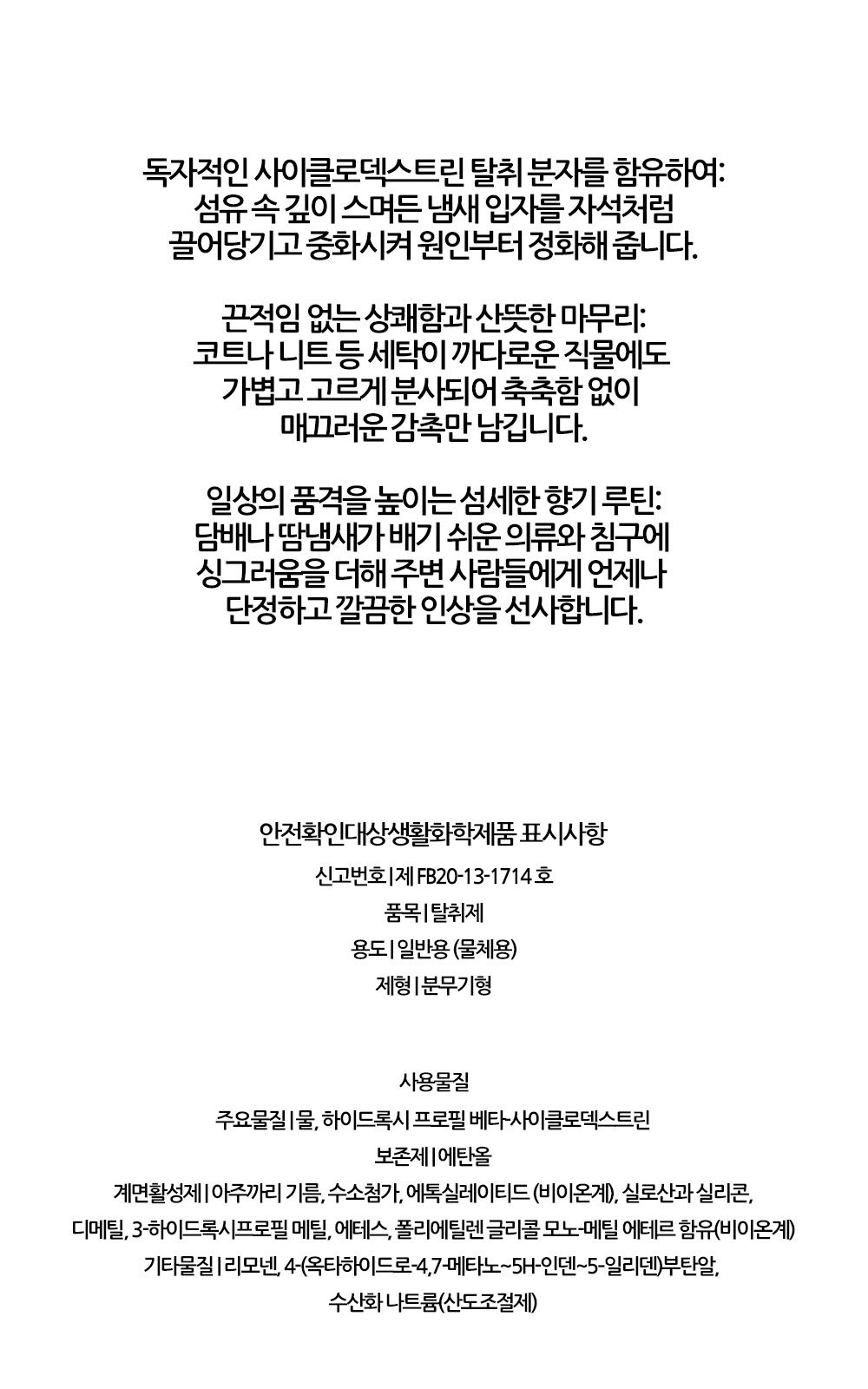 독자적인 사이클로덱스트린 탈취 분자를 함유하여:
섬유 속 깊이 스며든 냄새 입자를 자석처럼
끌어당기고 중화시켜 원인부터 정화해 줍니다.

끈적임 없는 상쾌함과 산뜻한 마무리:
코트나 니트 등 세탁이 까다로운 직물에도
가볍고 고르게 분사되어 축축함 없이
매끄러운 감촉만 남깁니다.

일상의 품격을 높이는 섬세한 향기 루틴:
담배나 땀냄새가 배기 쉬운 의류와 침구에
싱그러움을 더해 주변 사람들에게 언제나
단정하고 깔끔한 인상을 선사합니다.

안전확인대상생활화학제품 표시사항

신고번호 | 제 FB20-13-1714 호

품목 | 탈취제

용도 | 일반용 (물체용)

제형 | 분무기형

사용물질

주요물질 | 물, 하이드록시 프로필 베타-사이클로덱스트린

보존제 | 에탄올

계면활성제 | 아주까리 기름, 수소첨가, 에톡실레이티드 (비이온계), 실로산과 실리콘, 디메틸, 3-하이드록시프로필 메틸, 에테스, 폴리에틸렌 글리콜 모노-메틸 에테르 함유(비이온계)

기타물질 | 리모넨, 4-(옥타하이드로-4,7-메타노~5H-인덴~5-일리덴)부탄알, 수산화 나트륨(산도조절제)